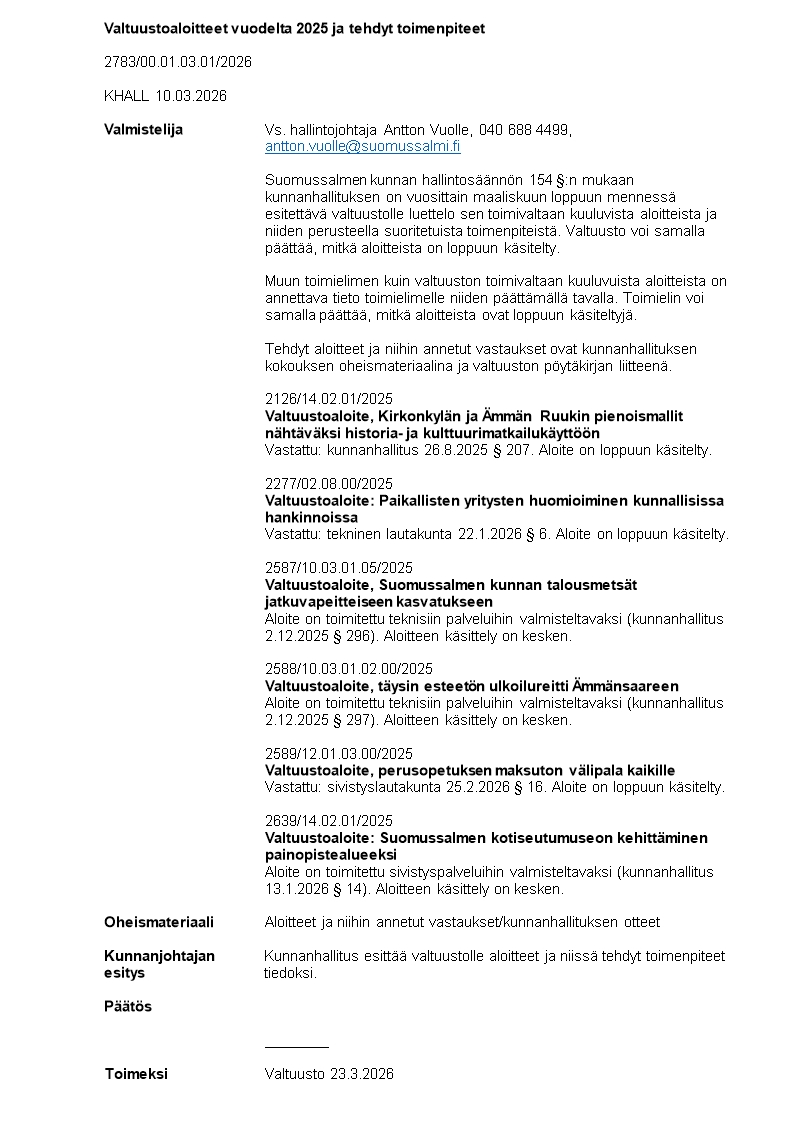 Valtuustoaloitteet vuodelta 2025 ja tehdyt toimenpiteet

2783/00.01.03.01/2026

KHALL 10.03.2026

Valmistelija

Vs. hallintojohtaja Antton Vuolle, 040 688 4499, antton.vuolle@suomussalmi.fi

Suomussalmen kunnan hallintosäännön 154 §:n mukaan kunnanhallituksen on vuosittain maaliskuun loppuun mennessä esitettävä valtuustolle luettelo sen toimivaltaan kuuluvista aloitteista ja niiden perusteella suoritetuista toimenpiteistä. Valtuusto voi samalla päättää, mitkä aloitteista on loppuun käsitelty.

Muun toimielimen kuin valtuuston toimivaltaan kuuluvista aloitteista on annettava tieto toimielimelle niiden päättämällä tavalla. Toimielin voi samalla päättää, mitkä aloitteista ovat loppuun käsiteltyjä.

Tehdyt aloitteet ja niihin annetut vastaukset ovat kunnanhallituksen kokouksen oheismateriaalina ja valtuuston pöytäkirjan liitteenä.

2126/14.02.01/2025
Valtuustoaloite, Kirkonkylän ja Ämmän Ruukin pienoismallit nähtäväksi historia- ja kulttuurimatkailukäyttöön
Vastattu: kunnanhallitus 26.8.2025 § 207. Aloite on loppuun käsitelty.

2277/02.08.00/2025
Valtuustoaloite: Paikallisten yritysten huomioiminen kunnallisissa hankinnoissa
Vastattu: tekninen lautakunta 22.1.2026 § 6. Aloite on loppuun käsitelty.

2587/10.03.01.05/2025
Valtuustoaloite, Suomussalmen kunnan talousmetsät jatkuvapeitteiseen kasvatukseen
Aloite on toimitettu teknisiin palveluihin valmisteltavaksi (kunnanhallitus 2.12.2025 § 296). Aloitteen käsittely on kesken.

2588/10.03.01.02.00/2025
Valtuustoaloite, täysin esteetön ulkoilureitti Ämmänsaareen
Aloite on toimitettu teknisiin palveluihin valmisteltavaksi (kunnanhallitus 2.12.2025 § 297). Aloitteen käsittely on kesken.

2589/12.01.03.00/2025
Valtuustoaloite, perusopetuksen maksuton välipala kaikille
Vastattu: sivistyslautakunta 25.2.2026 § 16. Aloite on loppuun käsitelty.

2639/14.02.01/2025
Valtuustoaloite: Suomussalmen kotiseutumuseon kehittäminen painopistealueeksi
Aloite on toimitettu sivistyspalveluihin valmisteltavaksi (kunnanhallitus 13.1.2026 § 14). Aloitteen käsittely on kesken.

Oheismateriaali

Aloitteet ja niihin annetut vastaukset/kunnanhallituksen otteet

Kunnanjohtajan esitys

Kunnanhallitus esittää valtuustolle aloitteet ja niissä tehdyt toimenpiteet tiedoksi.

Päätös

Toimeksi

Valtuusto 23.3.2026